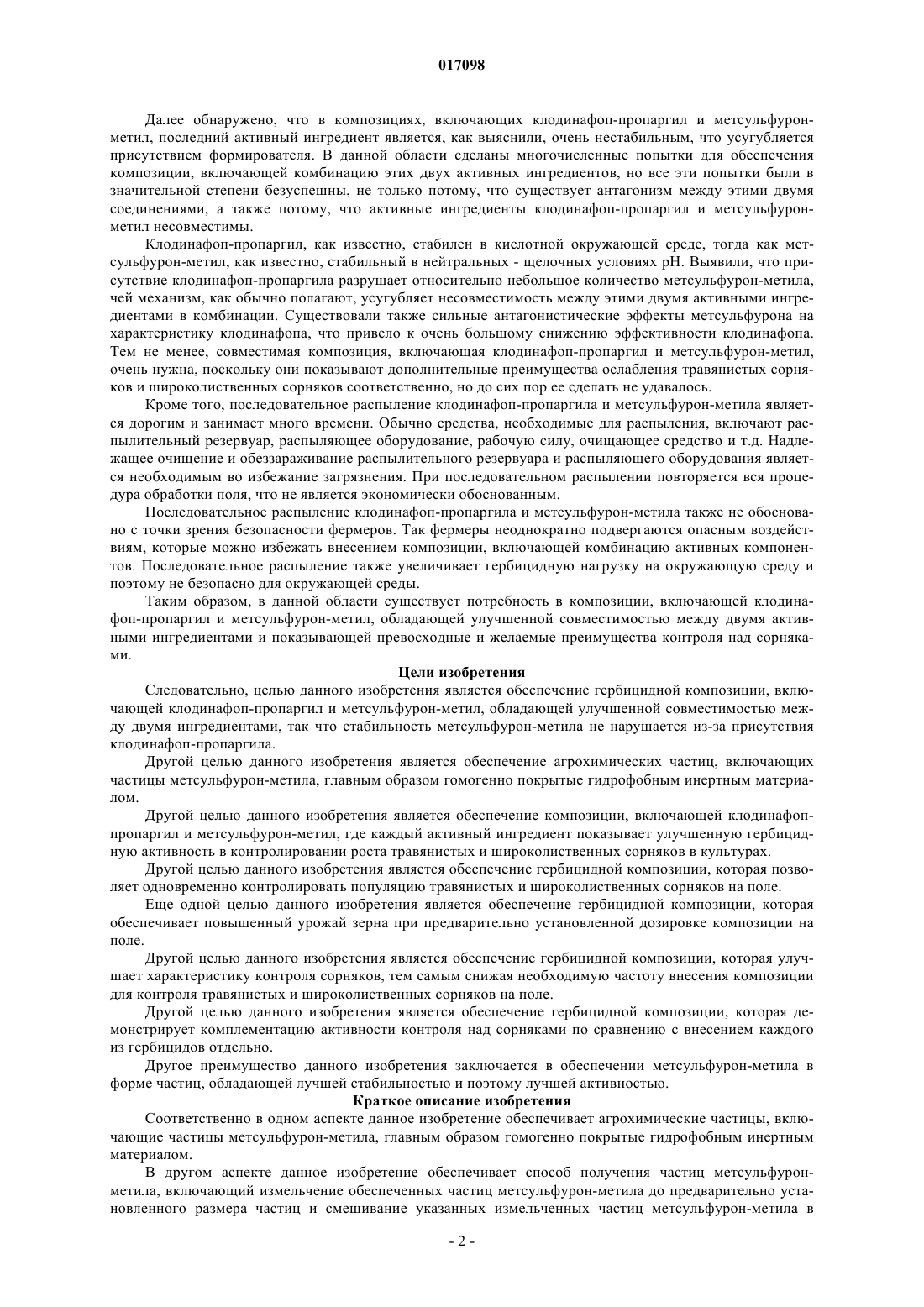 017098

Далее обнаружено, что в композициях, включающих клодинафоп-пропаргил и метсульфурон-метил, последний активный ингредиент является, как выяснили, очень нестабильным, что усугубляется присутствием формирователя. В данной области сделаны многочисленные попытки для обеспечения композиции, включающей комбинацию этих двух активных ингредиентов, но все эти попытки были в значительной степени безуспешны, не только потому, что существует антагонизм между этими двумя соединениями, а также потому, что активные ингредиенты клодинафоп-пропаргил и метсульфурон-метил несовместимы.

Клодинафоп-пропаргил, как известно, стабилен в кислотной окружающей среде, тогда как метсульфурон-метил, как известно, стабильный в нейтральных - щелочных условиях pH. Выявили, что присутствие клодинафоп-пропаргила разрушает относительно небольшое количество метсульфурон-метила, чей механизм, как обычно полагают, усугубляет несовместимость между этими двумя активными ингредиентами в комбинации. Существовали также сильные антагонистические эффекты метсульфурона на характеристику клодинафопа, что привело к очень большому снижению эффективности клодинафопа. Тем не менее, совместимая композиция, включающая клодинафоп-пропаргил и метсульфурон-метил, очень нужна, поскольку они показывают дополнительные преимущества ослабления травянистых сорняков и широколиственных сорняков соответственно, но до сих пор ее сделать не удавалось.

Кроме того, последовательное распыление клодинафоп-пропаргила и метсульфурон-метила является дорогим и занимает много времени. Обычно средства, необходимые для распыления, включают распылительный резервуар, распыляющее оборудование, рабочую силу, очищающее средство и т.д. Надлежащее очищение и обеззараживание распылительного резервуара и распыляющего оборудования является необходимым во избежание загрязнения. При последовательном распылении повторяется вся процедура обработки поля, что не является экономически обоснованным.

Последовательное распыление клодинафоп-пропаргила и метсульфурон-метила также не обосновано с точки зрения безопасности фермеров. Так фермеры неоднократно подвергаются опасным воздействиям, которые можно избежать внесением композиции, включающей комбинацию активных компонентов. Последовательное распыление также увеличивает гербицидную нагрузку на окружающую среду и поэтому не безопасно для окружающей среды.

Таким образом, в данной области существует потребность в композиции, включающей клодинафоп-пропаргил и метсульфурон-метил, обладающей улучшенной совместимостью между двумя активными ингредиентами и показывающей превосходные и желаемые преимущества контроля над сорняками.

Цели изобретения

Следовательно, целью данного изобретения является обеспечение гербицидной композиции, включающей клодинафоп-пропаргил и метсульфурон-метил, обладающей улучшенной совместимостью между двумя ингредиентами, так что стабильность метсульфурон-метила не нарушается из-за присутствия клодинафоп-пропаргила.

Другой целью данного изобретения является обеспечение агрохимических частиц, включающих частицы метсульфурон-метила, главным образом гомогенно покрытые гидрофобным инертным материалом.

Другой целью данного изобретения является обеспечение композиции, включающей клодинафоп-пропаргил и метсульфурон-метил, где каждый активный ингредиент показывает улучшенную гербицидную активность в контролировании роста травянистых и широколиственных сорняков в культурах.

Другой целью данного изобретения является обеспечение гербицидной композиции, которая позволяет одновременно контролировать популяцию травянистых и широколиственных сорняков на поле.

Еще одной целью данного изобретения является обеспечение гербицидной композиции, которая обеспечивает повышенный урожай зерна при предварительно установленной дозировке композиции на поле.

Другой целью данного изобретения является обеспечение гербицидной композиции, которая улучшает характеристику контроля сорняков, тем самым снижая необходимую частоту внесения композиции для контроля травянистых и широколиственных сорняков на поле.

Другой целью данного изобретения является обеспечение гербицидной композиции, которая демонстрирует комплементацию активности контроля над сорняками по сравнению с внесением каждого из гербицидов отдельно.

Другое преимущество данного изобретения заключается в обеспечении метсульфурон-метила в форме частиц, обладающей лучшей стабильностью и поэтому лучшей активностью.

Краткое описание изобретения

Соответственно в одном аспекте данное изобретение обеспечивает агрохимические частицы, включающие частицы метсульфурон-метила, главным образом гомогенно покрытые гидрофобным инертным материалом.

В другом аспекте данное изобретение обеспечивает способ получения частиц метсульфурон-метила, включающий измельчение обеспеченных частиц метсульфурон-метила до предварительно установленного размера частиц и смешивание указанных измельченных частиц метсульфурон-метила в

- 2 -